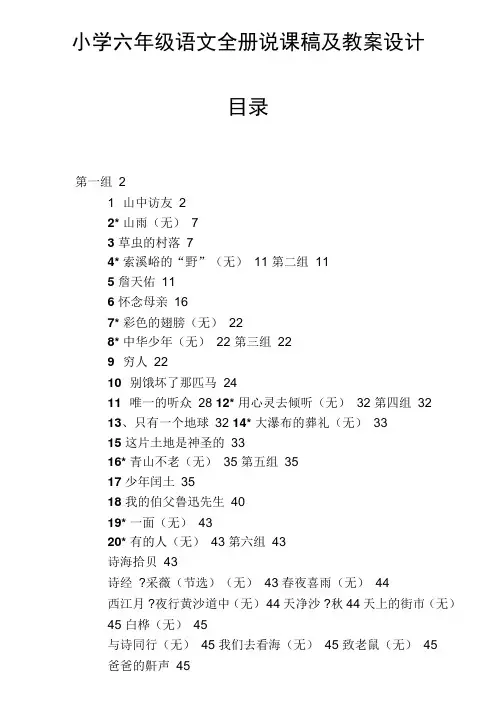 小学六年级语文全册说课稿及教案设计

目录

第一组 2
1 山中访友 2
2* 山雨（无） 7
3 草虫的村落 7
4* 索溪峪的“野”（无） 11 第二组 11
5 詹天佑 11
6 怀念母亲 16
7* 彩色的翅膀（无） 22
8* 中华少年（无） 22 第三组 22
9 穷人 22
10 别饿坏了那匹马 24
11 唯一的听众 28 12* 用心灵去倾听（无） 32 第四组 32
13、只有一个地球 32 14* 大瀑布的葬礼（无） 33
15 这片土地是神圣的 33
16* 青山不老（无） 35 第五组 35
17 少年闰土 35
18 我的伯父鲁迅先生 40
19* 一面（无） 43
20* 有的人（无） 43 第六组 43
诗海拾贝 43
诗经 ?采薇（节选）（无） 43 春夜喜雨（无） 44
西江月 ?夜行黄沙道中（无） 44 天净沙 ?秋 44 天上的街市（无） 45 白桦（无） 45
与诗同行（无） 45 我们去看海（无） 45 致老鼠（无） 45
爸爸的鼾声 45